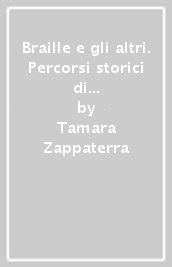 Braille e gli altri. Percorsi storici di...

by

Tamara Zappaterra